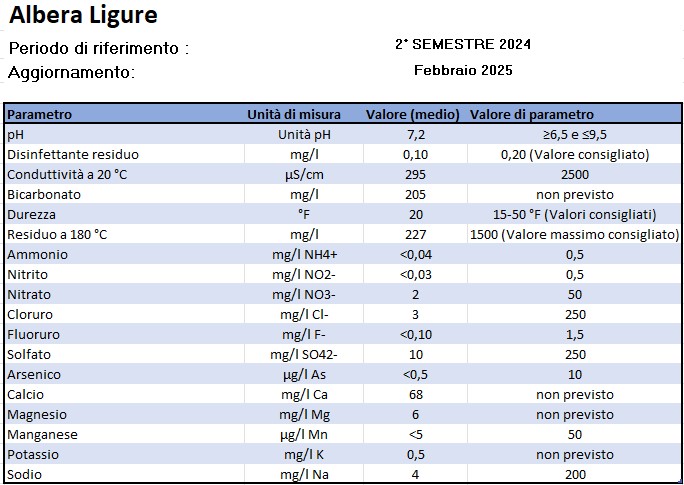 Albera Ligure

Periodo di riferimento : 2° SEMESTRE 2024

Aggiornamento: Febbraio 2025

| Parametro | Unità di misura | Valore (medio) | Valore di parametro |
|---|---|---|---|
| pH | Unità pH | 7,2 | ≥6,5 e ≤9,5 |
| Disinfettante residuo | mg/l | 0,10 | 0,20 (Valore consigliato) |
| Conduttività a 20 °C | µS/cm | 295 | 2500 |
| Bicarbonato | mg/l | 205 | non previsto |
| Durezza | °F | 20 | 15-50 °F (Valori consigliati) |
| Residuo a 180 °C | mg/l | 227 | 1500 (Valore massimo consigliato) |
| Ammonio | mg/l NH4+ | <0,04 | 0,5 |
| Nitrito | mg/l NO2- | <0,03 | 0,5 |
| Nitrato | mg/l NO3- | 2 | 50 |
| Cloruro | mg/l Cl- | 3 | 250 |
| Fluoruro | mg/l F- | <0,10 | 1,5 |
| Solfato | mg/l SO42- | 10 | 250 |
| Arsenico | µg/l As | <0,5 | 10 |
| Calcio | mg/l Ca | 68 | non previsto |
| Magnesio | mg/l Mg | 6 | non previsto |
| Manganese | µg/l Mn | <5 | 50 |
| Potassio | mg/l K | 0,5 | non previsto |
| Sodio | mg/l Na | 4 | 200 |